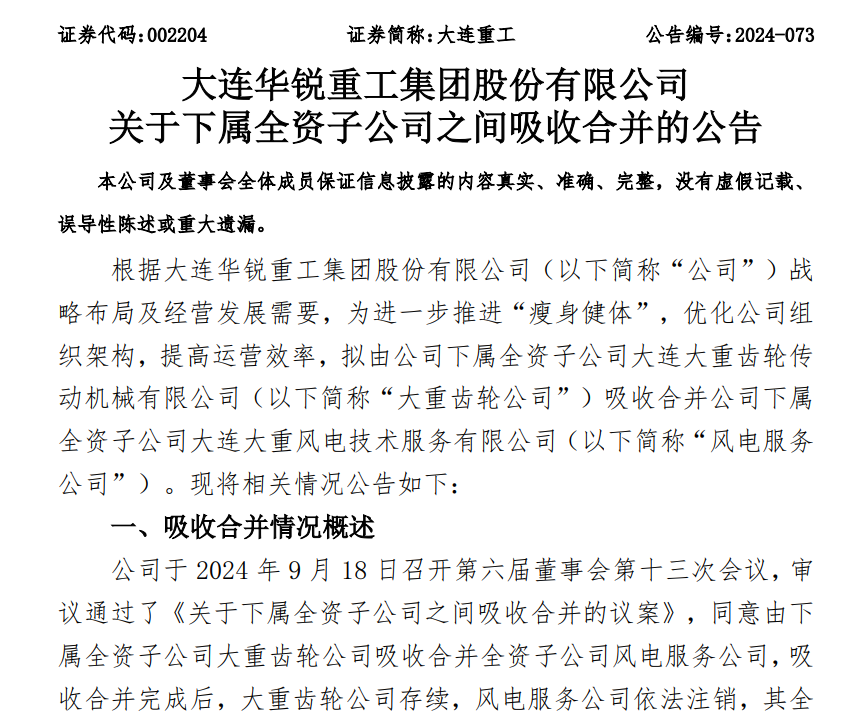 证券代码：002204　　证券简称：大连重工　　公告编号：2024-073

大连华锐重工集团股份有限公司
关于下属全资子公司之间吸收合并的公告

本公司及董事会全体成员保证信息披露的内容真实、准确、完整，没有虚假记载、误导性陈述或重大遗漏。

根据大连华锐重工集团股份有限公司（以下简称“公司”）战略布局及经营发展需要，为进一步推进“瘦身健体”，优化公司组织架构，提高运营效率，拟由公司下属全资子公司大连大重齿轮传动机械有限公司（以下简称“大重齿轮公司”）吸收合并公司下属全资子公司大连大重风电技术服务有限公司（以下简称“风电服务公司”）。现将相关情况公告如下：

一、吸收合并情况概述

公司于 2024 年 9 月 18 日召开第六届董事会第十三次会议，审议通过了《关于下属全资子公司之间吸收合并的议案》，同意由下属全资子公司大重齿轮公司吸收合并全资子公司风电服务公司，吸收合并完成后，大重齿轮公司存续，风电服务公司依法注销，其全